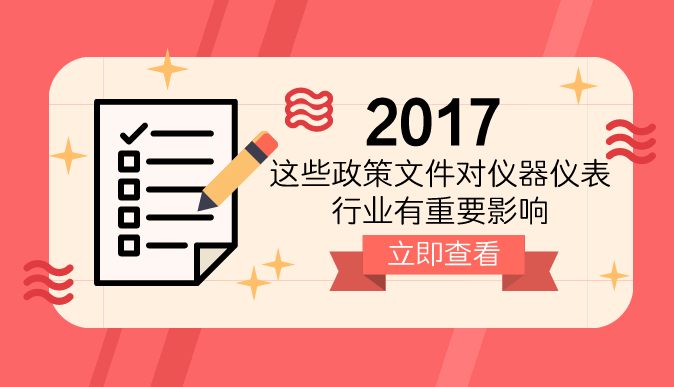 2017
这些政策文件对仪器仪表行业有重要影响

立即查看